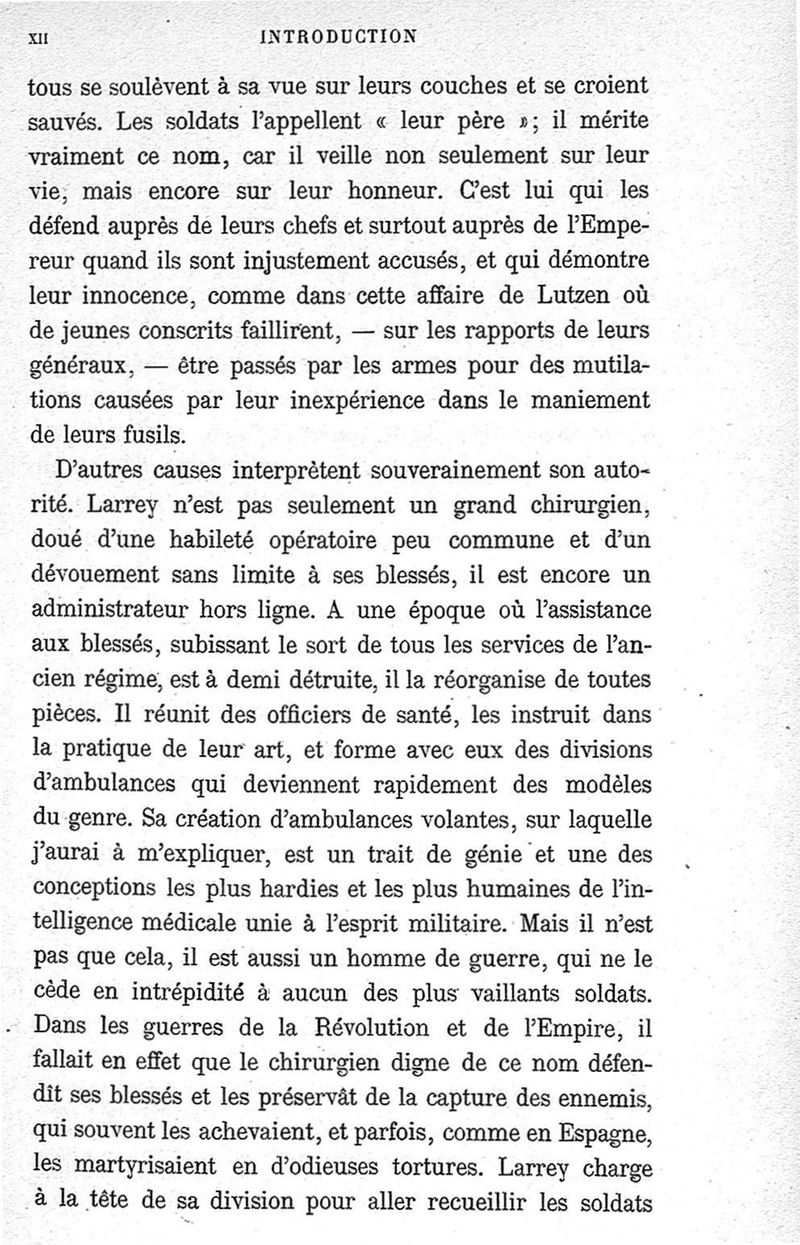 XII INTRODUCTION

tous se soulèvent à sa vue sur leurs couches et se croient sauvés. Les soldats l'appellent « leur père »; il mérite vraiment ce nom, car il veille non seulement sur leur vie, mais encore sur leur honneur. C'est lui qui les défend auprès de leurs chefs et surtout auprès de l'Empereur quand ils sont injustement accusés, et qui démontre leur innocence, comme dans cette affaire de Lutzen où de jeunes conscrits faillirent, — sur les rapports de leurs généraux, — être passés par les armes pour des mutilations causées par leur inexpérience dans le maniement de leurs fusils.

D'autres causes interprètent souverainement son autorité. Larrey n'est pas seulement un grand chirurgien, doué d'une habileté opératoire peu commune et d'un dévouement sans limite à ses blessés, il est encore un administrateur hors ligne. A une époque où l'assistance aux blessés, subissant le sort de tous les services de l'ancien régime, est à demi détruite, il la réorganise de toutes pièces. Il réunit des officiers de santé, les instruit dans la pratique de leur art, et forme avec eux des divisions d'ambulances qui deviennent rapidement des modèles du genre. Sa création d'ambulances volantes, sur laquelle j'aurai à m'expliquer, est un trait de génie et une des conceptions les plus hardies et les plus humaines de l'intelligence médicale unie à l'esprit militaire. Mais il n'est pas que cela, il est aussi un homme de guerre, qui ne le cède en intrépidité à aucun des plus vaillants soldats. Dans les guerres de la Révolution et de l'Empire, il fallait en effet que le chirurgien digne de ce nom défendît ses blessés et les préservât de la capture des ennemis, qui souvent les achevaient, et parfois, comme en Espagne, les martyrisaient en d'odieuses tortures. Larrey charge à la tête de sa division pour aller recueillir les soldats